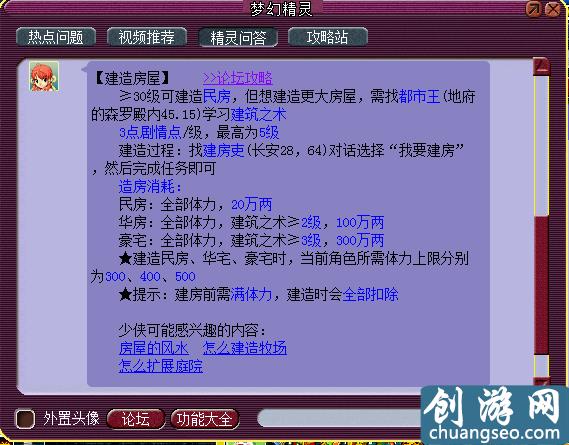 梦幻精灵

热点问题 视频推荐 精灵问答 攻略站

【建造房屋】 >>论坛攻略

≥30级可建造民房，但想建造更大房屋，需找都市王(地府的森罗殿内45.15)学习建筑之术

3点剧情点/级，最高为5级

建造过程：找建房吏(长安28，64)对话选择“我要建房”，然后完成任务即可

造房消耗：

民房：全部体力，20万两

华房：全部体力，建筑之术≥2级，100万两

豪宅：全部体力，建筑之术≥3级，300万两

★建造民房、华宅、豪宅时，当前角色所需体力上限分别为300、400、500

★提示：建房前需满体力，建造时会全部扣除

少侠可能感兴趣的内容：

房屋的风水 怎么建造牧场

怎么扩展庭院

外置头像 论坛 功能大全

创游网
chuangseo.com